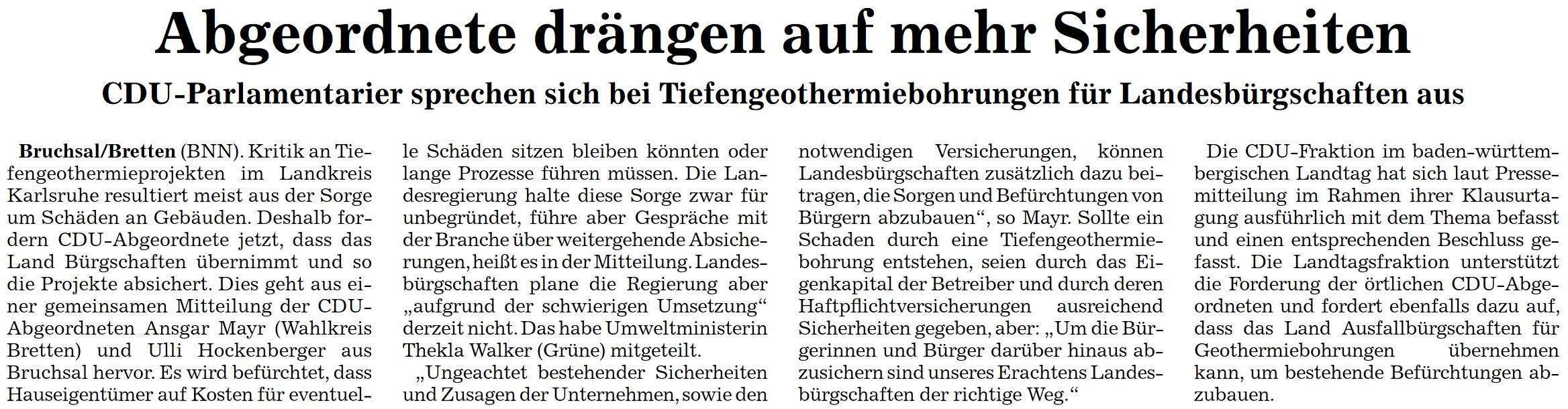 Abgeordnete drängen auf mehr Sicherheiten

CDU-Parlamentarier sprechen sich bei Tiefengeothermiebohrungen für Landesbürgschaften aus

Bruchsal/Bretten (BNN). Kritik an Tiefengeothermieprojekten im Landkreis Karlsruhe resultiert meist aus der Sorge um Schäden an Gebäuden. Deshalb fordern CDU-Abgeordnete jetzt, dass das Land Bürgschaften übernimmt und so die Projekte absichert. Dies geht aus einer gemeinsamen Mitteilung der CDU-Abgeordneten Ansgar Mayr (Wahlkreis Bretten) und Ulli Hockenberger aus Bruchsal hervor. Es wird befürchtet, dass Hauseigentümer auf Kosten für eventuelle Schäden sitzen bleiben könnten oder lange Prozesse führen müssen. Die Landesregierung halte diese Sorge zwar für unbegründet, führe aber Gespräche mit der Branche über weitergehende Absicherungen, heißt es in der Mitteilung. Landesbürgschaften plane die Regierung aber „aufgrund der schwierigen Umsetzung“ derzeit nicht. Das habe Umweltministerin Thekla Walker (Grüne) mitgeteilt.

„Ungeachtet bestehender Sicherheiten und Zusagen der Unternehmen, sowie den notwendigen Versicherungen, können Landesbürgschaften zusätzlich dazu beitragen, die Sorgen und Befürchtungen von Bürgern abzubauen“, so Mayr. Sollte ein Schaden durch eine Tiefengeothermiebohrung entstehen, seien durch das Eigenkapital der Betreiber und durch deren Haftpflichtversicherungen ausreichend Sicherheiten gegeben, aber: „Um die Bürgerinnen und Bürger darüber hinaus abzusichern sind unseres Erachtens Landesbürgschaften der richtige Weg.“

Die CDU-Fraktion im baden-württembergischen Landtag hat sich laut Pressemitteilung im Rahmen ihrer Klausurtagung ausführlich mit dem Thema befasst und einen entsprechenden Beschluss gefasst. Die Landtagsfraktion unterstützt die Forderung der örtlichen CDU-Abgeordneten und fordert ebenfalls dazu auf, dass das Land Ausfallbürgschaften für Geothermiebohrungen übernehmen kann, um bestehende Befürchtungen abzubauen.